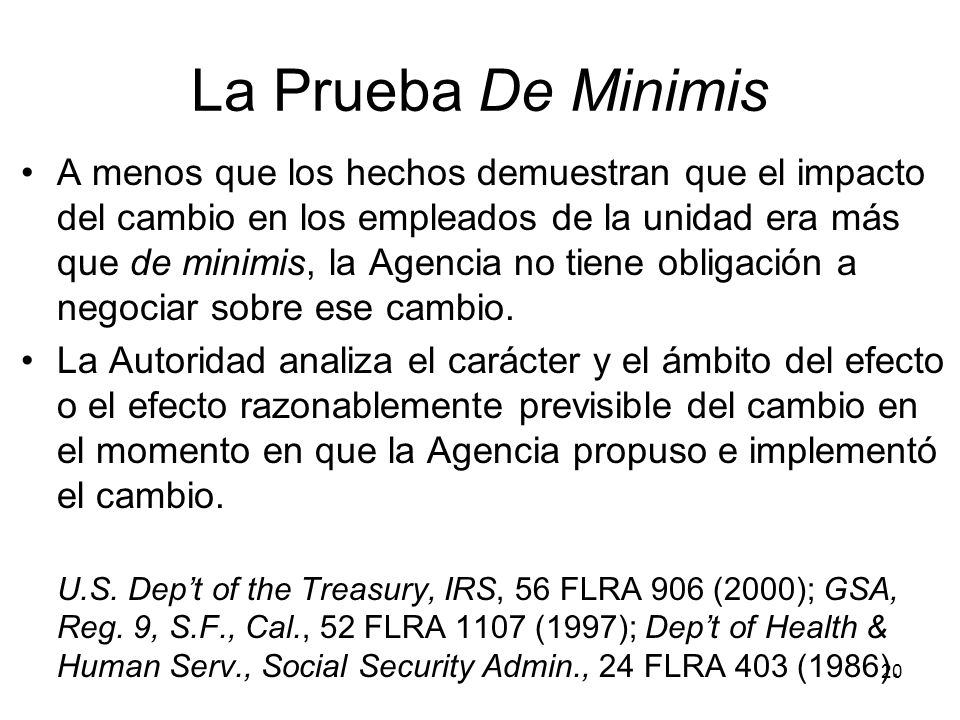 La Prueba De Minimis

• A menos que los hechos demuestran que el impacto del cambio en los empleados de la unidad era más que de minimis, la Agencia no tiene obligación a negociar sobre ese cambio.

• La Autoridad analiza el carácter y el ámbito del efecto o el efecto razonablemente previsible del cambio en el momento en que la Agencia propuso e implementó el cambio.

U.S. Dep't of the Treasury, IRS, 56 FLRA 906 (2000); GSA, Reg. 9, S.F., Cal., 52 FLRA 1107 (1997); Dep't of Health & Human Serv., Social Security Admin., 24 FLRA 403 (1986).

20